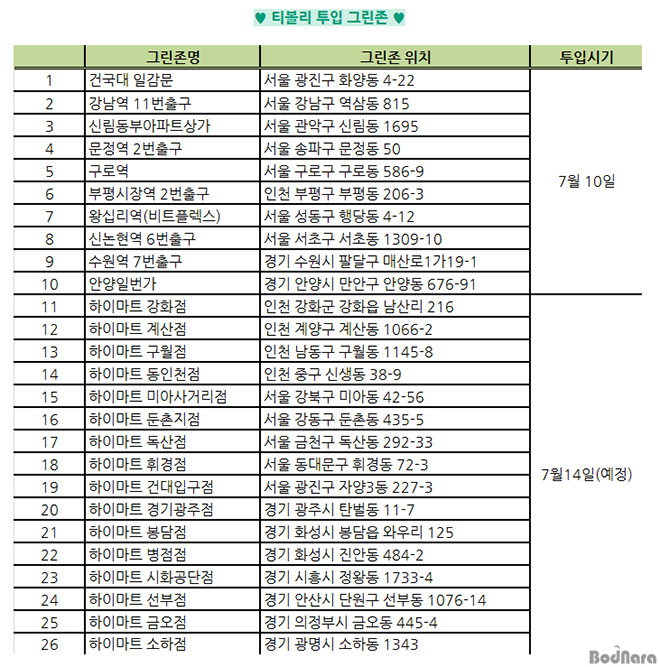 ♥ 티볼리 투입 그린존 ♥

|  | 그린존명 | 그린존 위치 | 투입시기 |
|---|---|---|---|
| 1 | 건국대 일감문 | 서울 광진구 화양동 4-22 | 7월 10일 |
| 2 | 강남역 11번출구 | 서울 강남구 역삼동 815 | |
| 3 | 신림동부아파트상가 | 서울 관악구 신림동 1695 | |
| 4 | 문정역 2번출구 | 서울 송파구 문정동 50 | |
| 5 | 구로역 | 서울 구로구 구로동 586-9 | |
| 6 | 부평시장역 2번출구 | 인천 부평구 부평동 206-3 | |
| 7 | 왕십리역(비트플렉스) | 서울 성동구 행당동 4-12 | |
| 8 | 신논현역 6번출구 | 서울 서초구 서초동 1309-10 | |
| 9 | 수원역 7번출구 | 경기 수원시 팔달구 매산로1가19-1 | |
| 10 | 안양일번가 | 경기 안양시 만안구 안양동 676-91 | |
| 11 | 하이마트 강화점 | 인천 강화군 강화읍 남산리 216 | 7월14일(예정) |
| 12 | 하이마트 계산점 | 인천 계양구 계산동 1066-2 | |
| 13 | 하이마트 구월점 | 인천 남동구 구월동 1145-8 | |
| 14 | 하이마트 동인천점 | 인천 중구 신생동 38-9 | |
| 15 | 하이마트 미아사거리점 | 서울 강북구 미아동 42-56 | |
| 16 | 하이마트 둔촌지점 | 서울 강동구 둔촌동 435-5 | |
| 17 | 하이마트 독산점 | 서울 금천구 독산동 292-33 | |
| 18 | 하이마트 휘경점 | 서울 동대문구 휘경동 72-3 | |
| 19 | 하이마트 건대입구점 | 서울 광진구 자양3동 227-3 | |
| 20 | 하이마트 경기광주점 | 경기 광주시 탄벌동 11-7 | |
| 21 | 하이마트 봉담점 | 경기 화성시 봉담읍 와우리 125 | |
| 22 | 하이마트 병점점 | 경기 화성시 진안동 484-2 | |
| 23 | 하이마트 시화공단점 | 경기 시흥시 정왕동 1733-4 | |
| 24 | 하이마트 선부점 | 경기 안산시 단원구 선부동 1076-14 | |
| 25 | 하이마트 금오점 | 경기 의정부시 금오동 445-4 | |
| 26 | 하이마트 소하점 | 경기 광명시 소하동 1343 | |

BodNara